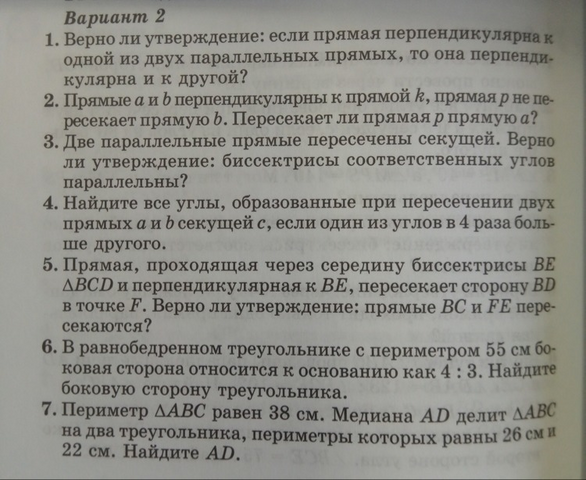 Вариант 2

1. Верно ли утверждение: если прямая перпендикулярна к одной из двух параллельных прямых, то она перпендикулярна и к другой?

2. Прямые $a$ и $b$ перпендикулярны к прямой $k$, прямая $p$ не пересекает прямую $b$. Пересекает ли прямая $p$ прямую $a$?

3. Две параллельные прямые пересечены секущей. Верно ли утверждение: биссектрисы соответственных углов параллельны?

4. Найдите все углы, образованные при пересечении двух прямых $a$ и $b$ секущей $c$, если один из углов в 4 раза больше другого.

5. Прямая, проходящая через середину биссектрисы $BE$ $\triangle BCD$ и перпендикулярная к $BE$, пересекает сторону $BD$ в точке $F$. Верно ли утверждение: прямые $BC$ и $FE$ пересекаются?

6. В равнобедренном треугольнике с периметром 55 см боковая сторона относится к основанию как 4 : 3. Найдите боковую сторону треугольника.

7. Периметр $\triangle ABC$ равен 38 см. Медиана $AD$ делит $\triangle ABC$ на два треугольника, периметры которых равны 26 см и 22 см. Найдите $AD$.